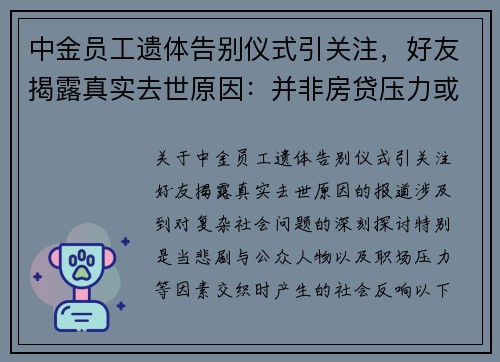 中金员工遗体告别仪式引关注，好友揭露真实去世原因：并非房贷压力或

关于中金员工遗体告别仪式引关注好友揭露真实去世原因的报道涉及到对复杂社会问题的深刻探讨特别是当悲剧与公众人物以及职场压力等因素交织时产生的社会反响以下